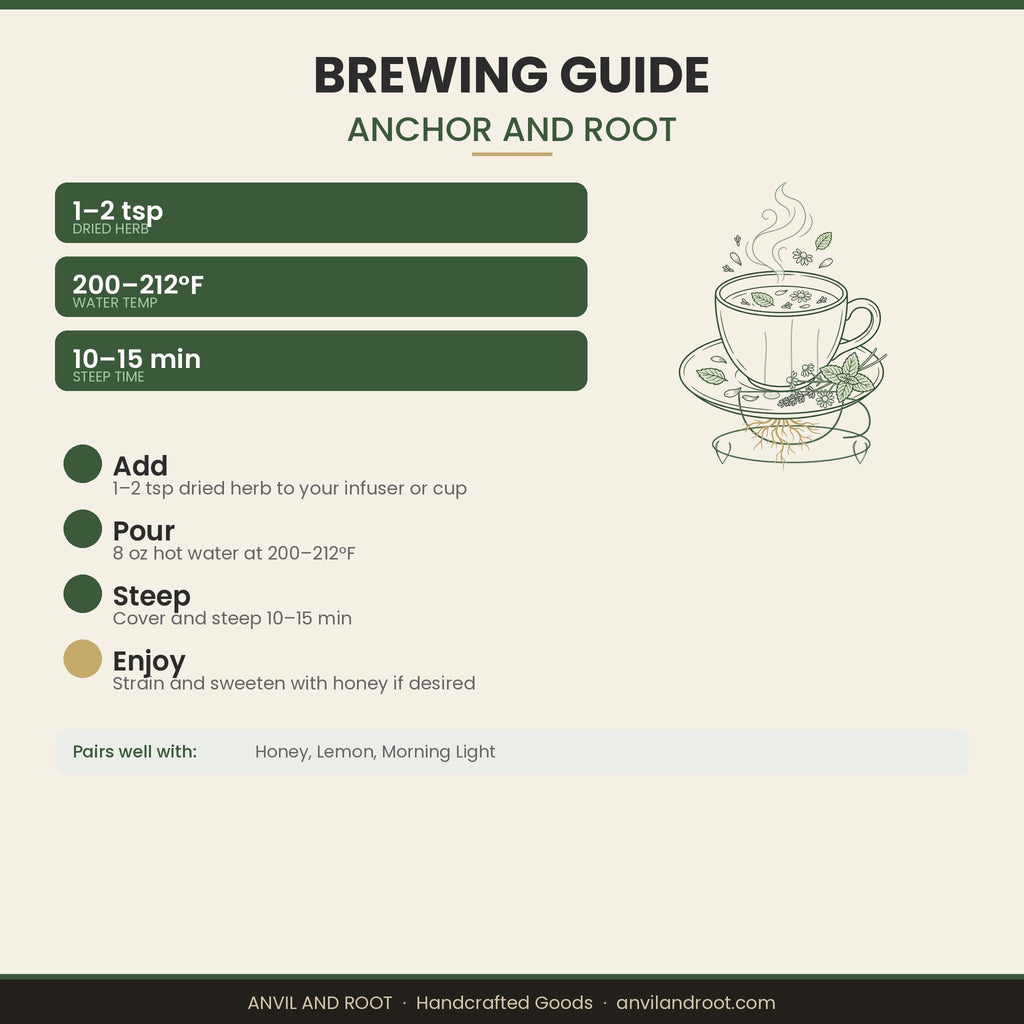 BREWING GUIDE

ANCHOR AND ROOT

1–2 tsp
DRIED HERB

200–212°F
WATER TEMP

10–15 min
STEEP TIME

Add
1–2 tsp dried herb to your infuser or cup

Pour
8 oz hot water at 200–212°F

Steep
Cover and steep 10–15 min

Enjoy
Strain and sweeten with honey if desired

Pairs well with: Honey, Lemon, Morning Light

ANVIL AND ROOT · Handcrafted Goods · anvilandroot.com